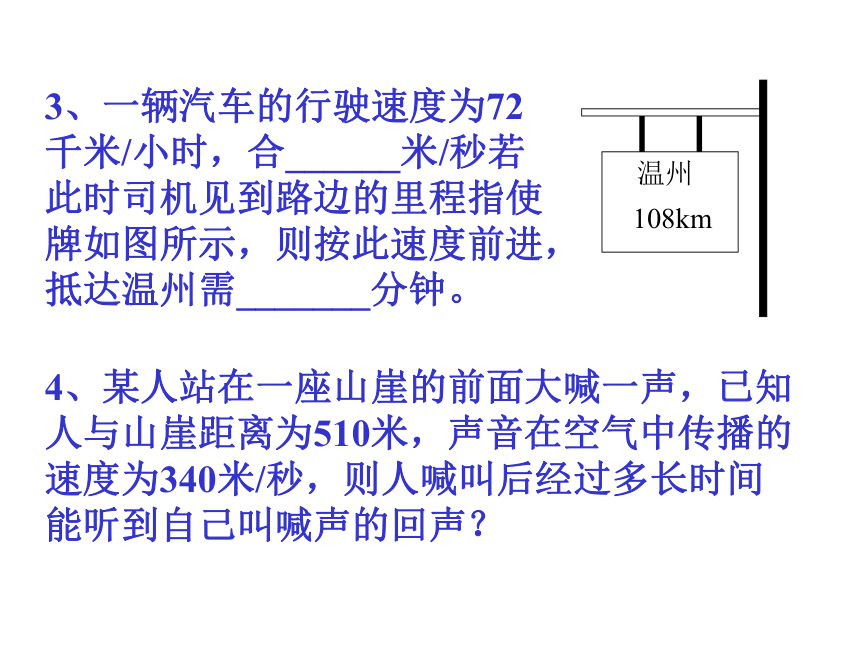 3、一辆汽车的行驶速度为72千米/小时，合______米/秒若此时司机见到路边的里程指使牌如图所示，则按此速度前进，抵达温州需_______分钟。

温州
108km

4、某人站在一座山崖的前面大喊一声，已知人与山崖距离为510米，声音在空气中传播的速度为340米/秒，则人喊叫后经过多长时间能听到自己叫喊声的回声？